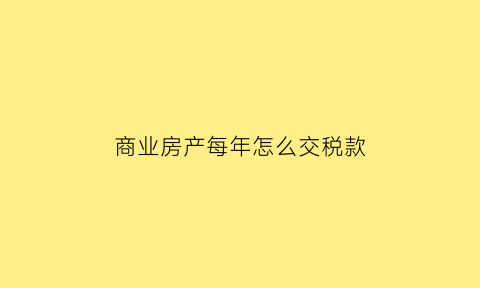 商业房产每年怎么交税款